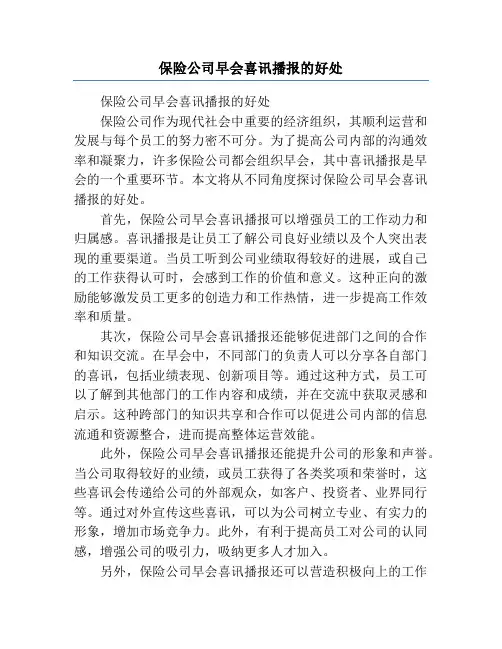 保险公司早会喜讯播报的好处

保险公司早会喜讯播报的好处

保险公司作为现代社会中重要的经济组织，其顺利运营和发展与每个员工的努力密不可分。为了提高公司内部的沟通效率和凝聚力，许多保险公司都会组织早会，其中喜讯播报是早会的一个重要环节。本文将从不同角度探讨保险公司早会喜讯播报的好处。

首先，保险公司早会喜讯播报可以增强员工的工作动力和归属感。喜讯播报是让员工了解公司良好业绩以及个人突出表现的重要渠道。当员工听到公司业绩取得较好的进展，或自己的工作获得认可时，会感到工作的价值和意义。这种正向的激励能够激发员工更多的创造力和工作热情，进一步提高工作效率和质量。

其次，保险公司早会喜讯播报还能够促进部门之间的合作和知识交流。在早会中，不同部门的负责人可以分享各自部门的喜讯，包括业绩表现、创新项目等。通过这种方式，员工可以了解到其他部门的工作内容和成绩，并在交流中获取灵感和启示。这种跨部门的知识共享和合作可以促进公司内部的信息流通和资源整合，进而提高整体运营效能。

此外，保险公司早会喜讯播报还能提升公司的形象和声誉。当公司取得较好的业绩，或员工获得了各类奖项和荣誉时，这些喜讯会传递给公司的外部观众，如客户、投资者、业界同行等。通过对外宣传这些喜讯，可以为公司树立专业、有实力的形象，增加市场竞争力。此外，有利于提高员工对公司的认同感，增强公司的吸引力，吸纳更多人才加入。

另外，保险公司早会喜讯播报还可以营造积极向上的工作